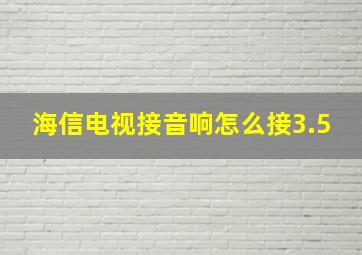 海信电视接音响怎么接3.5